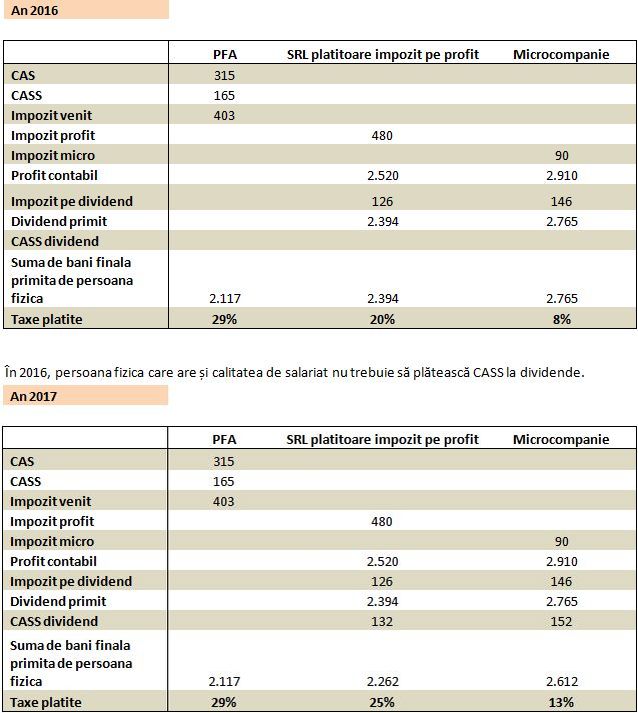 An 2016

| | PFA | SRL platitoare impozit pe profit | Microcompanie |
|---|---|---|---|
| CAS | 315 | | |
| CASS | 165 | | |
| Impozit venit | 403 | | |
| Impozit profit | | 480 | |
| Impozit micro | | | 90 |
| Profit contabil | | 2.520 | 2.910 |
| Impozit pe dividend | | 126 | 146 |
| Dividend primit | | 2.394 | 2.765 |
| CASS dividend | | | |
| Suma de bani finala primita de persoana fizica | 2.117 | 2.394 | 2.765 |
| Taxe platite | 29% | 20% | 8% |

În 2016, persoana fizica care are și calitatea de salariat nu trebuie să plătească CASS la dividende.

An 2017

| | PFA | SRL platitoare impozit pe profit | Microcompanie |
|---|---|---|---|
| CAS | 315 | | |
| CASS | 165 | | |
| Impozit venit | 403 | | |
| Impozit profit | | 480 | |
| Impozit micro | | | 90 |
| Profit contabil | | 2.520 | 2.910 |
| Impozit pe dividend | | 126 | 146 |
| Dividend primit | | 2.394 | 2.765 |
| CASS dividend | | 132 | 152 |
| Suma de bani finala primita de persoana fizica | 2.117 | 2.262 | 2.612 |
| Taxe platite | 29% | 25% | 13% |